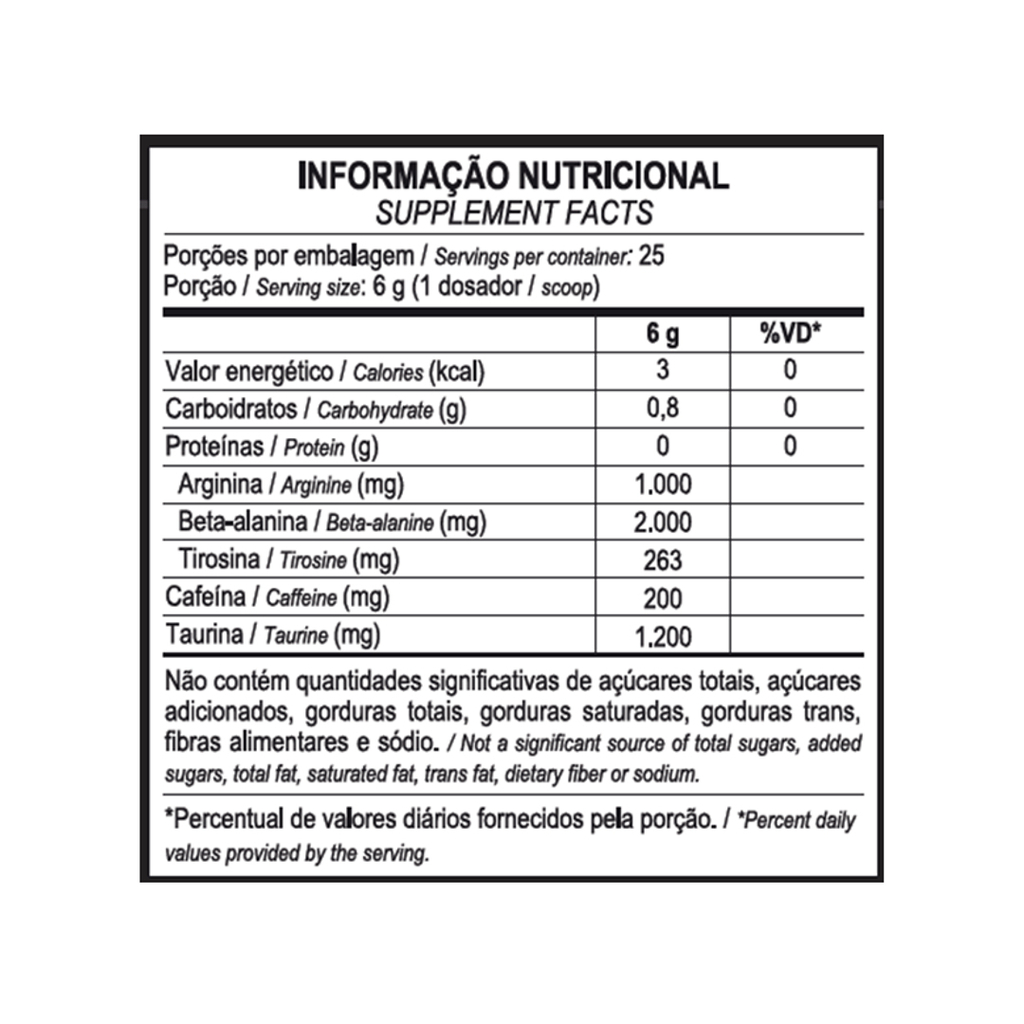 INFORMAÇÃO NUTRICIONAL
SUPPLEMENT FACTS

Porções por embalagem / Servings per container: 25
Porção / Serving size: 6 g (1 dosador / scoop)

| | 6 g | %VD* |
|---|---|---|
| Valor energético / Calories (kcal) | 3 | 0 |
| Carboidratos / Carbohydrate (g) | 0,8 | 0 |
| Proteínas / Protein (g) | 0 | 0 |
| Arginina / Arginine (mg) | 1.000 | |
| Beta-alanina / Beta-alanine (mg) | 2.000 | |
| Tirosina / Tirosine (mg) | 263 | |
| Cafeína / Caffeine (mg) | 200 | |
| Taurina / Taurine (mg) | 1.200 | |

Não contém quantidades significativas de açúcares totais, açúcares adicionados, gorduras totais, gorduras saturadas, gorduras trans, fibras alimentares e sódio. / Not a significant source of total sugars, added sugars, total fat, saturated fat, trans fat, dietary fiber or sodium.

*Percentual de valores diários fornecidos pela porção. / *Percent daily values provided by the serving.